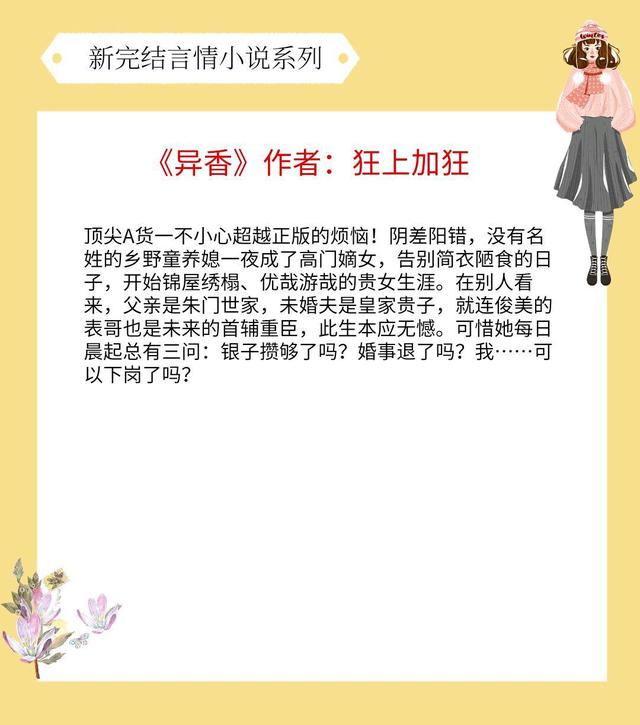 新完结言情小说系列

《异香》作者：狂上加狂

顶尖A货一不小心超越正版的烦恼！阴差阳错，没有名姓的乡野童养媳一夜成了高门嫡女，告别简衣陋食的日子，开始锦屋绣榻、优哉游哉的贵女生涯。在别人看来，父亲是朱门世家，未婚夫是皇家贵子，就连俊美的表哥也是未来的首辅重臣，此生本应无憾。可惜她每日晨起总有三问：银子攒够了吗？婚事退了吗？我……可以下岗了吗？